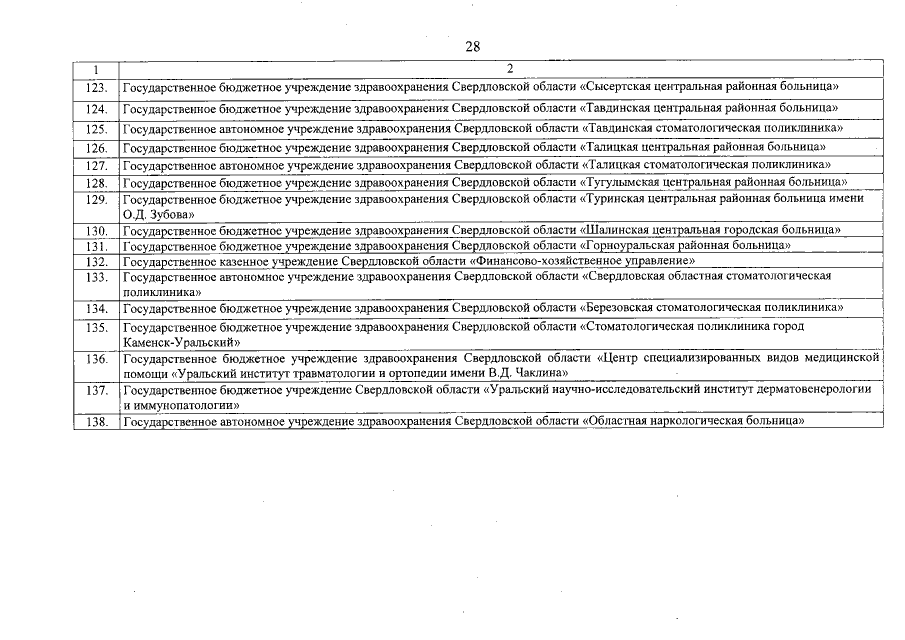 28

| 1 | 2 |
|---|---|
| 123. | Государственное бюджетное учреждение здравоохранения Свердловской области «Сысертская центральная районная больница» |
| 124. | Государственное бюджетное учреждение здравоохранения Свердловской области «Тавдинская центральная районная больница» |
| 125. | Государственное автономное учреждение здравоохранения Свердловской области «Тавдинская стоматологическая поликлиника» |
| 126. | Государственное бюджетное учреждение здравоохранения Свердловской области «Талицкая центральная районная больница» |
| 127. | Государственное автономное учреждение здравоохранения Свердловской области «Талицкая стоматологическая поликлиника» |
| 128. | Государственное бюджетное учреждение здравоохранения Свердловской области «Тугулымская центральная районная больница» |
| 129. | Государственное бюджетное учреждение здравоохранения Свердловской области «Туринская центральная районная больница имени О.Д. Зубова» |
| 130. | Государственное бюджетное учреждение здравоохранения Свердловской области «Шалинская центральная городская больница» |
| 131. | Государственное бюджетное учреждение здравоохранения Свердловской области «Горноуральская районная больница» |
| 132. | Государственное казенное учреждение Свердловской области «Финансово-хозяйственное управление» |
| 133. | Государственное автономное учреждение здравоохранения Свердловской области «Свердловская областная стоматологическая поликлиника» |
| 134. | Государственное бюджетное учреждение здравоохранения Свердловской области «Березовская стоматологическая поликлиника» |
| 135. | Государственное бюджетное учреждение здравоохранения Свердловской области «Стоматологическая поликлиника город Каменск-Уральский» |
| 136. | Государственное бюджетное учреждение здравоохранения Свердловской области «Центр специализированных видов медицинской помощи «Уральский институт травматологии и ортопедии имени В.Д. Чаклина» |
| 137. | Государственное бюджетное учреждение Свердловской области «Уральский научно-исследовательский институт дерматовенерологии и иммунопатологии» |
| 138. | Государственное автономное учреждение здравоохранения Свердловской области «Областная наркологическая больница» |